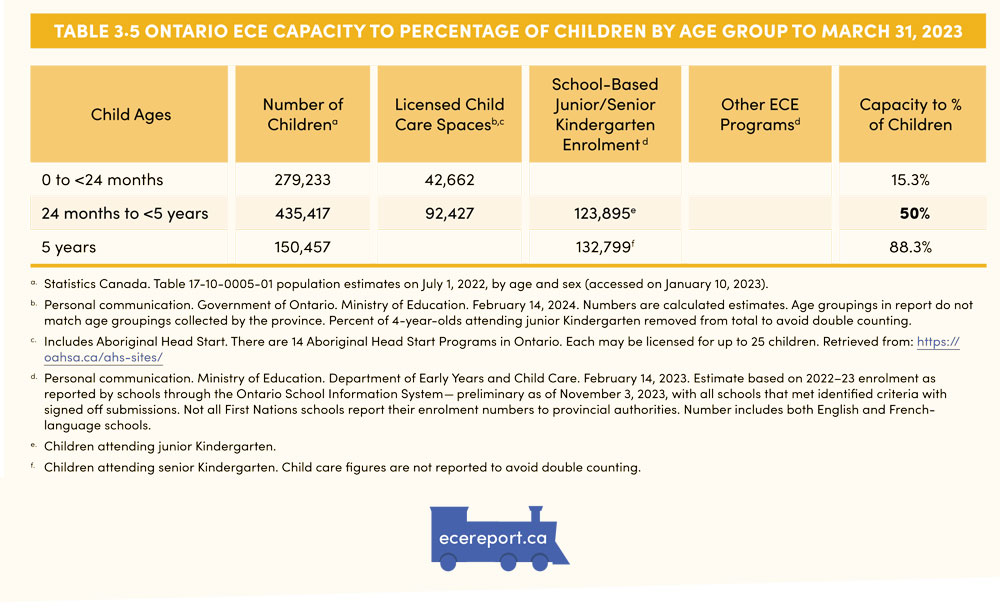 TABLE 3.5 ONTARIO ECE CAPACITY TO PERCENTAGE OF CHILDREN BY AGE GROUP TO MARCH 31, 2023

| Child Ages | Number of Children$^{a}$ | Licensed Child Care Spaces$^{b,c}$ | School-Based Junior/Senior Kindergarten Enrolment$^{d}$ | Other ECE Programs$^{d}$ | Capacity to % of Children |
|---|---|---|---|---|---|
| 0 to <24 months | 279,233 | 42,662 | | | 15.3% |
| 24 months to <5 years | 435,417 | 92,427 | 123,895$^{e}$ | | 50% |
| 5 years | 150,457 | | 132,799$^{f}$ | | 88.3% |

a. Statistics Canada. Table 17-10-0005-01 population estimates on July 1, 2022, by age and sex (accessed on January 10, 2023).

b. Personal communication. Government of Ontario. Ministry of Education. February 14, 2024. Numbers are calculated estimates. Age groupings in report do not match age groupings collected by the province. Percent of 4-year-olds attending junior Kindergarten removed from total to avoid double counting.

c. Includes Aboriginal Head Start. There are 14 Aboriginal Head Start Programs in Ontario. Each may be licensed for up to 25 children. Retrieved from: https://oahsa.ca/ahs-sites/

d. Personal communication. Ministry of Education. Department of Early Years and Child Care. February 14, 2023. Estimate based on 2022–23 enrolment as reported by schools through the Ontario School Information System— preliminary as of November 3, 2023, with all schools that met identified criteria with signed off submissions. Not all First Nations schools report their enrolment numbers to provincial authorities. Number includes both English and French-language schools.

e. Children attending junior Kindergarten.

f. Children attending senior Kindergarten. Child care figures are not reported to avoid double counting.

ecereport.ca